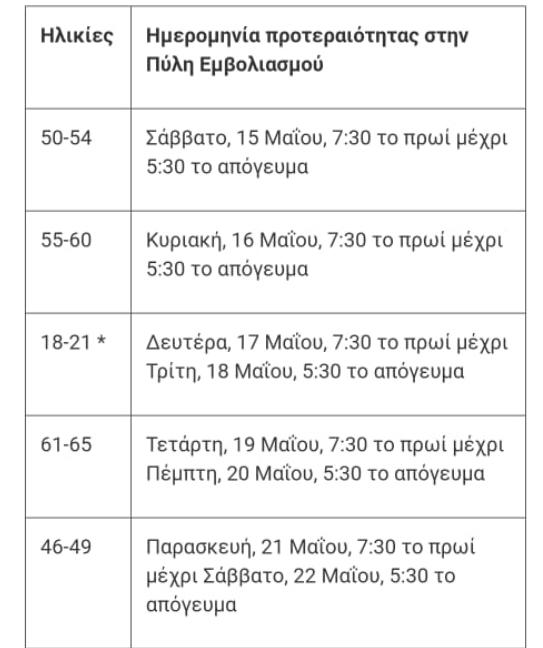 | Ηλικίες | Ημερομηνία προτεραιότητας στην Πύλη Εμβολιασμού |
|---|---|
| 50-54 | Σάββατο, 15 Μαΐου, 7:30 το πρωί μέχρι 5:30 το απόγευμα |
| 55-60 | Κυριακή, 16 Μαΐου, 7:30 το πρωί μέχρι 5:30 το απόγευμα |
| 18-21 * | Δευτέρα, 17 Μαΐου, 7:30 το πρωί μέχρι Τρίτη, 18 Μαΐου, 5:30 το απόγευμα |
| 61-65 | Τετάρτη, 19 Μαΐου, 7:30 το πρωί μέχρι Πέμπτη, 20 Μαΐου, 5:30 το απόγευμα |
| 46-49 | Παρασκευή, 21 Μαΐου, 7:30 το πρωί μέχρι Σάββατο, 22 Μαΐου, 5:30 το απόγευμα |